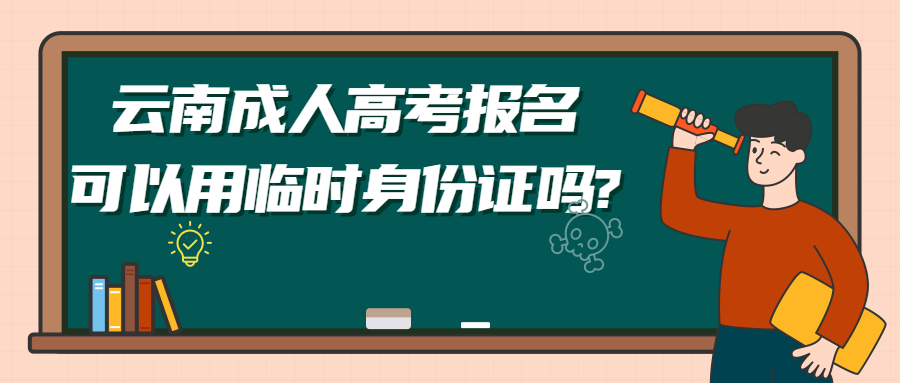 云南成人高考报名
可以用临时身份证吗?